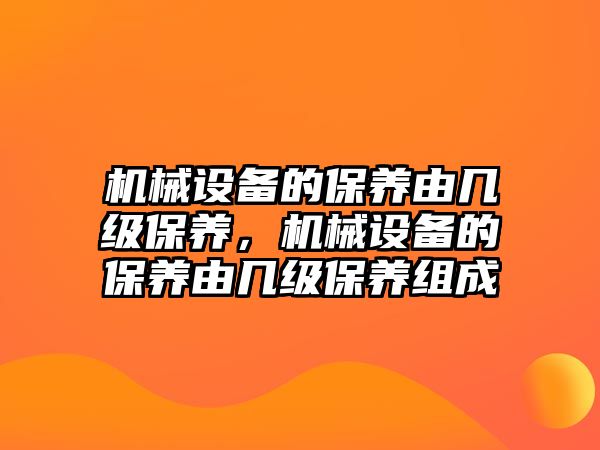 机械设备的保养由几级保养，机械设备的保养由几级保养组成